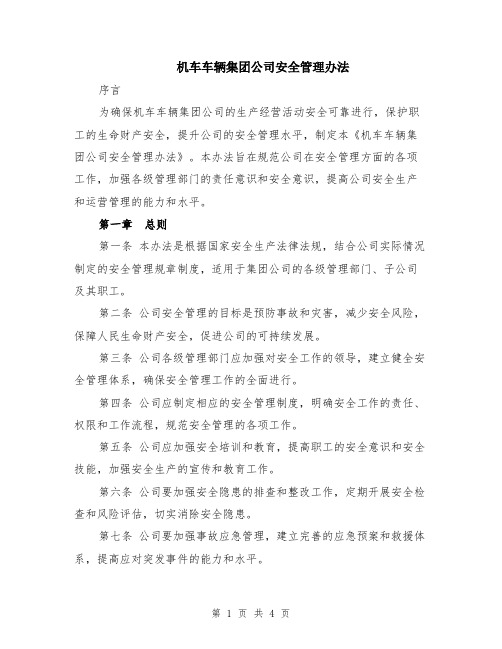 机车车辆集团公司安全管理办法

序言

为确保机车车辆集团公司的生产经营活动安全可靠进行，保护职工的生命财产安全，提升公司的安全管理水平，制定本《机车车辆集团公司安全管理办法》。本办法旨在规范公司在安全管理方面的各项工作，加强各级管理部门的责任意识和安全意识，提高公司安全生产和运营管理的能力和水平。

第一章　总则

第一条 本办法是根据国家安全生产法律法规，结合公司实际情况制定的安全管理规章制度，适用于集团公司的各级管理部门、子公司及其职工。

第二条 公司安全管理的目标是预防事故和灾害，减少安全风险，保障人民生命财产安全，促进公司的可持续发展。

第三条 公司各级管理部门应加强对安全工作的领导，建立健全安全管理体系，确保安全管理工作的全面进行。

第四条 公司应制定相应的安全管理制度，明确安全工作的责任、权限和工作流程，规范安全管理的各项工作。

第五条 公司应加强安全培训和教育，提高职工的安全意识和安全技能，加强安全生产的宣传和教育工作。

第六条 公司要加强安全隐患的排查和整改工作，定期开展安全检查和风险评估，切实消除安全隐患。

第七条 公司要加强事故应急管理，建立完善的应急预案和救援体系，提高应对突发事件的能力和水平。

第 1 页 共 4 页